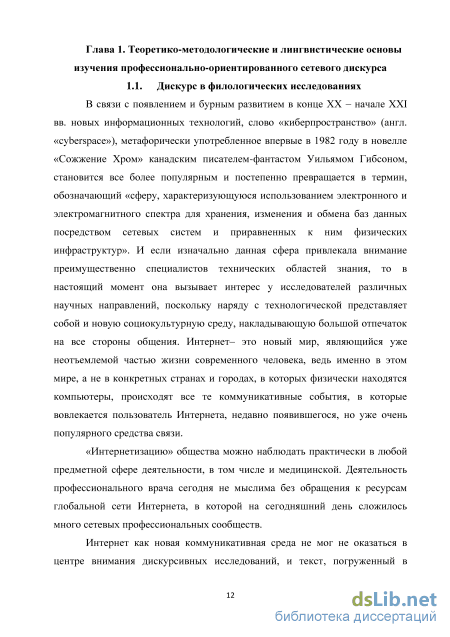 Глава 1. Теоретико-методологические и лингвистические основы изучения профессионально-ориентированного сетевого дискурса

1.1. Дискурс в филологических исследованиях

В связи с появлением и бурным развитием в конце XX – начале XXI вв. новых информационных технологий, слово «киберпространство» (англ. «cyberspace»), метафорически употребленное впервые в 1982 году в новелле «Сожжение Хром» канадским писателем-фантастом Уильямом Гибсоном, становится все более популярным и постепенно превращается в термин, обозначающий «сферу, характеризующуюся использованием электронного и электромагнитного спектра для хранения, изменения и обмена баз данных посредством сетевых систем и приравненных к ним физических инфраструктур». И если изначально данная сфера привлекала внимание преимущественно специалистов технических областей знания, то в настоящий момент она вызывает интерес у исследователей различных научных направлений, поскольку наряду с технологической представляет собой и новую социокультурную среду, накладывающую большой отпечаток на все стороны общения. Интернет– это новый мир, являющийся уже неотъемлемой частью жизни современного человека, ведь именно в этом мире, а не в конкретных странах и городах, в которых физически находятся компьютеры, происходят все те коммуникативные события, в которые вовлекается пользователь Интернета, недавно появившегося, но уже очень популярного средства связи.

«Интернетизацию» общества можно наблюдать практически в любой предметной сфере деятельности, в том числе и медицинской. Деятельность профессионального врача сегодня не мыслима без обращения к ресурсам глобальной сети Интернета, в которой на сегодняшний день сложилось много сетевых профессиональных сообществ.

Интернет как новая коммуникативная среда не мог не оказаться в центре внимания дискурсивных исследований, и текст, погруженный в

12

dsLib.net
библиотека диссертаций